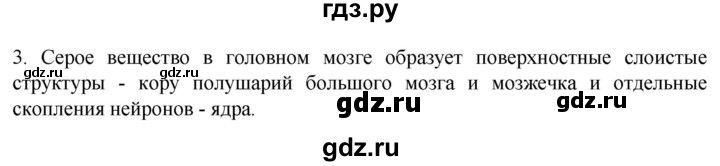 гдз.ру

3. Серое вещество в головном мозге образует поверхностные слоистые структуры - кору полушарий большого мозга и мозжечка и отдельные скопления нейронов - ядра.

gdz.ru gdz.ru gdz.ru gdz.ru

gdz.ru